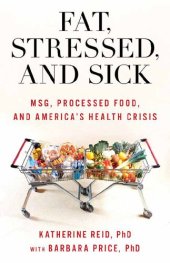 FAT, STRESSED, AND SICK

MSG, PROCESSED FOOD, AND AMERICA'S HEALTH CRISIS

KATHERINE REID, PhD
WITH BARBARA PRICE, PhD